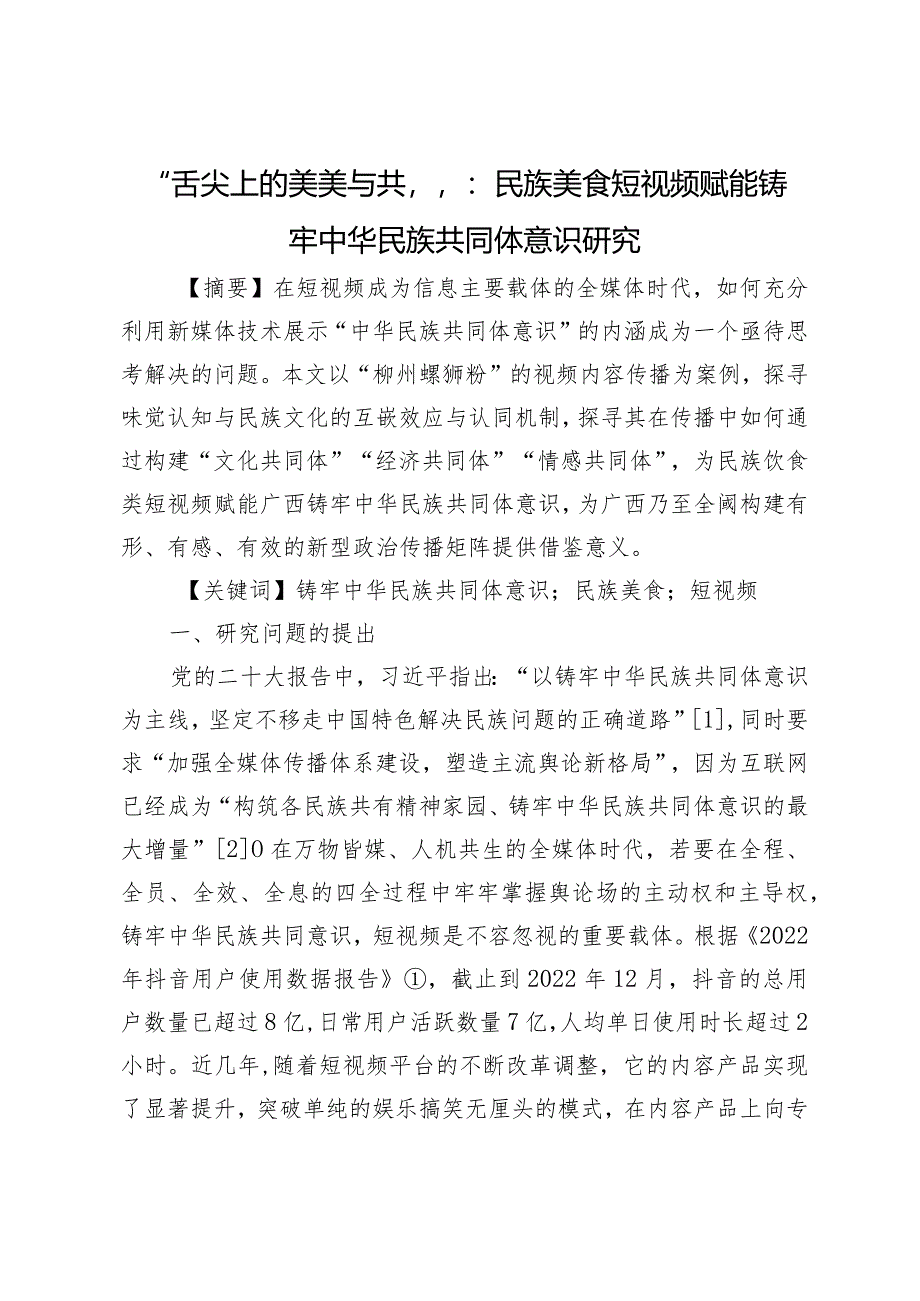 “舌尖上的美美与共，，：民族美食短视频赋能铸牢中华民族共同体意识研究

【摘要】在短视频成为信息主要载体的全媒体时代，如何充分利用新媒体技术展示“中华民族共同体意识”的内涵成为一个亟待思考解决的问题。本文以“柳州螺狮粉”的视频内容传播为案例，探寻味觉认知与民族文化的互嵌效应与认同机制，探寻其在传播中如何通过构建“文化共同体”“经济共同体”“情感共同体”，为民族饮食类短视频赋能广西铸牢中华民族共同体意识，为广西乃至全阈构建有形、有感、有效的新型政治传播矩阵提供借鉴意义。

【关键词】铸牢中华民族共同体意识；民族美食；短视频

一、研究问题的提出

党的二十大报告中，习近平指出：“以铸牢中华民族共同体意识为主线，坚定不移走中国特色解决民族问题的正确道路”[1]，同时要求“加强全媒体传播体系建设，塑造主流舆论新格局”，因为互联网已经成为“构筑各民族共有精神家园、铸牢中华民族共同体意识的最大增量”[2]0在万物皆媒、人机共生的全媒体时代，若要在全程、全员、全效、全息的四全过程中牢牢掌握舆论场的主动权和主导权，铸牢中华民族共同意识，短视频是不容忽视的重要载体。根据《2022年抖音用户使用数据报告》①，截止到2022年12月，抖音的总用户数量已超过8亿，日常用户活跃数量7亿，人均单日使用时长超过2小时。近几年，随着短视频平台的不断改革调整，它的内容产品实现了显著提升，突破单纯的娱乐搞笑无厘头的模式，在内容产品上向专